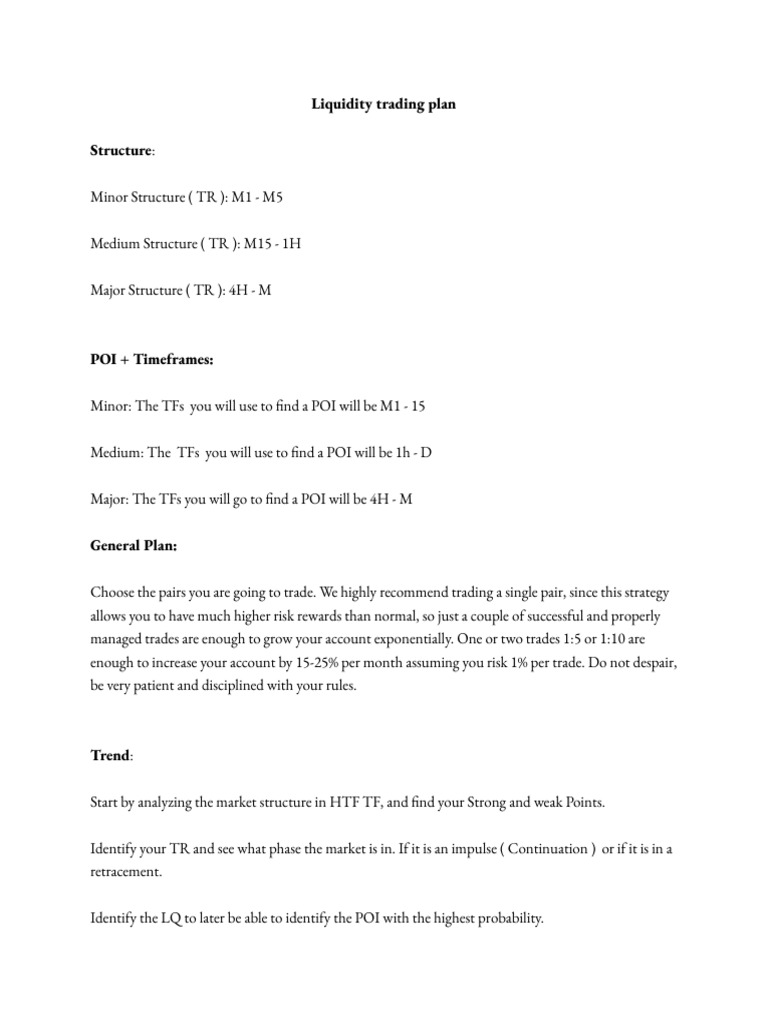 Liquidity trading plan

Structure:

Minor Structure ( TR ): M1 - M5

Medium Structure ( TR ): M15 - 1H

Major Structure ( TR ): 4H - M

POI + Timeframes:

Minor: The TFs you will use to find a POI will be M1 - 15

Medium: The TFs you will use to find a POI will be 1h - D

Major: The TFs you will go to find a POI will be 4H - M

General Plan:

Choose the pairs you are going to trade. We highly recommend trading a single pair, since this strategy allows you to have much higher risk rewards than normal, so just a couple of successful and properly managed trades are enough to grow your account exponentially. One or two trades 1:5 or 1:10 are enough to increase your account by 15-25% per month assuming you risk 1% per trade. Do not despair, be very patient and disciplined with your rules.

Trend:

Start by analyzing the market structure in HTF TF, and find your Strong and weak Points.

Identify your TR and see what phase the market is in. If it is an impulse ( Continuation ) or if it is in a retracement.

Identify the LQ to later be able to identify the POI with the highest probability.